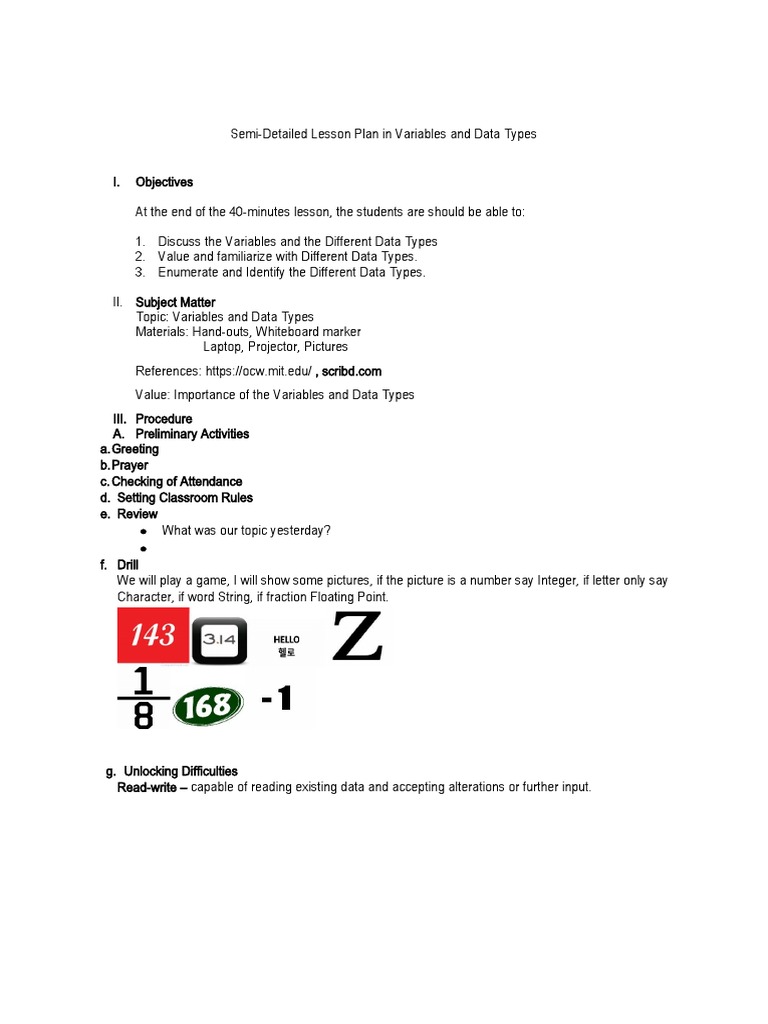 Semi-Detailed Lesson Plan in Variables and Data Types

I. Objectives

At the end of the 40-minutes lesson, the students are should be able to:

1. Discuss the Variables and the Different Data Types
2. Value and familiarize with Different Data Types.
3. Enumerate and Identify the Different Data Types.

II. Subject Matter
Topic: Variables and Data Types
Materials: Hand-outs, Whiteboard marker
Laptop, Projector, Pictures

References: https://ocw.mit.edu/ , scribd.com

Value: Importance of the Variables and Data Types

III. Procedure
A. Preliminary Activities
a. Greeting
b. Prayer
c. Checking of Attendance
d. Setting Classroom Rules
e. Review
• What was our topic yesterday?
•
f. Drill
We will play a game, I will show some pictures, if the picture is a number say Integer, if letter only say Character, if word String, if fraction Floating Point.

143 3.14 HELLO 헬로 Z
$\frac{1}{8}$ 168 -1

g. Unlocking Difficulties
Read-write – capable of reading existing data and accepting alterations or further input.